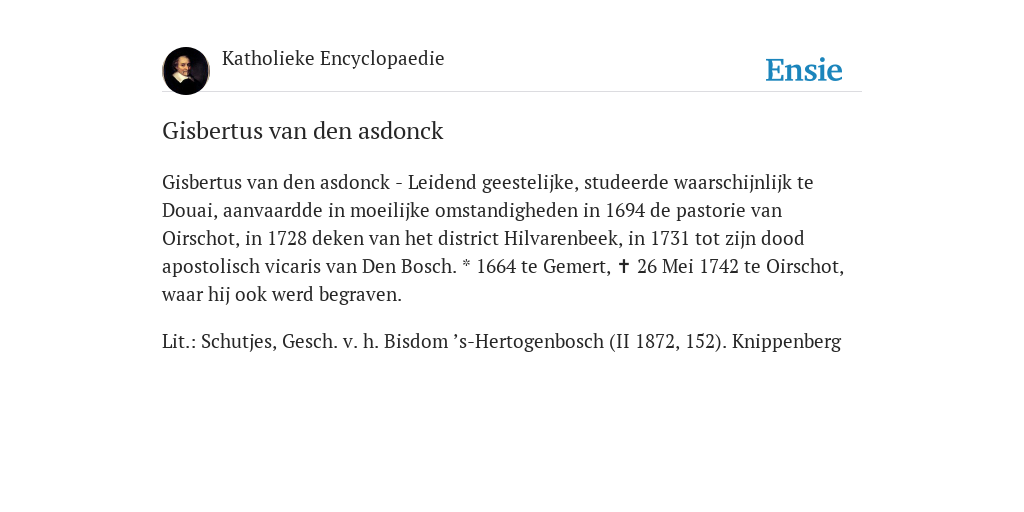 Katholieke Encyclopaedie

Ensie

Gisbertus van den asdonck

Gisbertus van den asdonck - Leidend geestelijke, studeerde waarschijnlijk te Douai, aanvaardde in moeilijke omstandigheden in 1694 de pastorie van Oirschot, in 1728 deken van het district Hilvarenbeek, in 1731 tot zijn dood apostolisch vicaris van Den Bosch. * 1664 te Gemert, ✝ 26 Mei 1742 te Oirschot, waar hij ook werd begraven.

Lit.: Schutjes, Gesch. v. h. Bisdom ’s-Hertogenbosch (II 1872, 152). Knippenberg